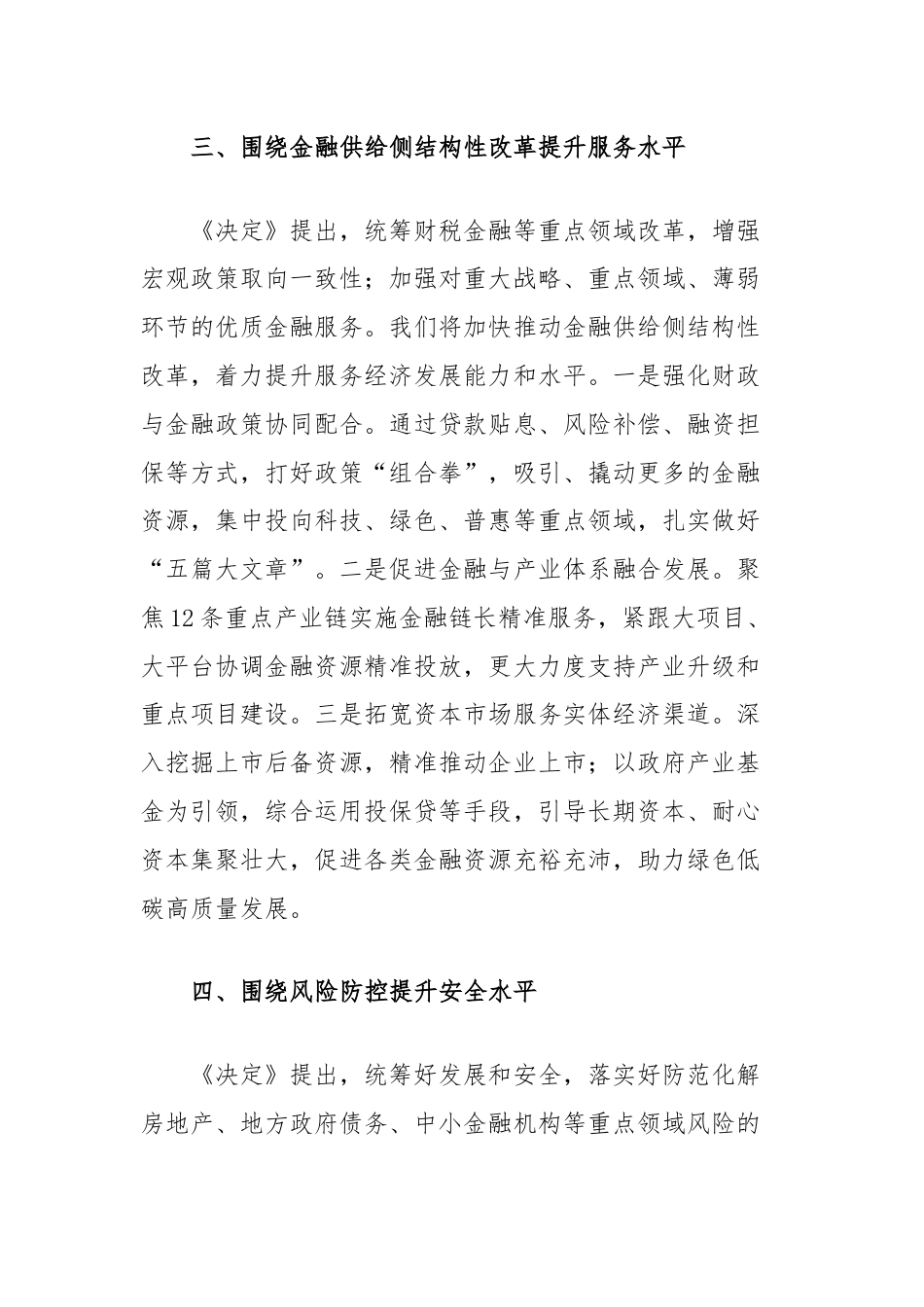 三、围绕金融供给侧结构性改革提升服务水平

《决定》提出，统筹财税金融等重点领域改革，增强宏观政策取向一致性；加强对重大战略、重点领域、薄弱环节的优质金融服务。我们将加快推动金融供给侧结构性改革，着力提升服务经济发展能力和水平。一是强化财政与金融政策协同配合。通过贷款贴息、风险补偿、融资担保等方式，打好政策“组合拳”，吸引、撬动更多的金融资源，集中投向科技、绿色、普惠等重点领域，扎实做好“五篇大文章”。二是促进金融与产业体系融合发展。聚焦12条重点产业链实施金融链长精准服务，紧跟大项目、大平台协调金融资源精准投放，更大力度支持产业升级和重点项目建设。三是拓宽资本市场服务实体经济渠道。深入挖掘上市后备资源，精准推动企业上市；以政府产业基金为引领，综合运用投保贷等手段，引导长期资本、耐心资本集聚壮大，促进各类金融资源充裕充沛，助力绿色低碳高质量发展。

四、围绕风险防控提升安全水平

《决定》提出，统筹好发展和安全，落实好防范化解房地产、地方政府债务、中小金融机构等重点领域风险的